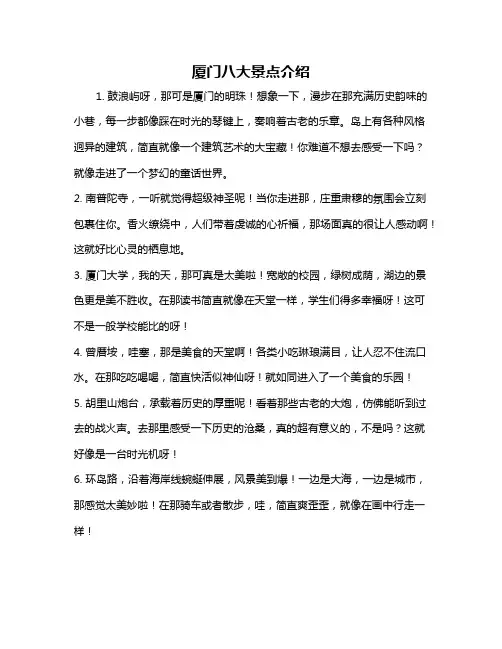 厦门八大景点介绍

1. 鼓浪屿呀，那可是厦门的明珠！想象一下，漫步在那充满历史韵味的小巷，每一步都像踩在时光的琴键上，奏响着古老的乐章。岛上有各种风格迥异的建筑，简直就像一个建筑艺术的大宝藏！你难道不想去感受一下吗？就像走进了一个梦幻的童话世界。

2. 南普陀寺，一听就觉得超级神圣呢！当你走进那，庄重肃穆的氛围会立刻包裹住你。香火缭绕中，人们带着虔诚的心祈福，那场面真的很让人感动啊！这就好比心灵的栖息地。

3. 厦门大学，我的天，那可真是太美啦！宽敞的校园，绿树成荫，湖边的景色更是美不胜收。在那读书简直就像在天堂一样，学生们得多幸福呀！这可不是一般学校能比的呀！

4. 曾厝垵，哇塞，那是美食的天堂啊！各类小吃琳琅满目，让人忍不住流口水。在那吃吃喝喝，简直快活似神仙呀！就如同进入了一个美食的乐园！

5. 胡里山炮台，承载着历史的厚重呢！看着那些古老的大炮，仿佛能听到过去的战火声。去那里感受一下历史的沧桑，真的超有意义的，不是吗？这就好像是一台时光机呀！

6. 环岛路，沿着海岸线蜿蜒伸展，风景美到爆！一边是大海，一边是城市，那感觉太美妙啦！在那骑车或者散步，哇，简直爽歪歪，就像在画中行走一样！